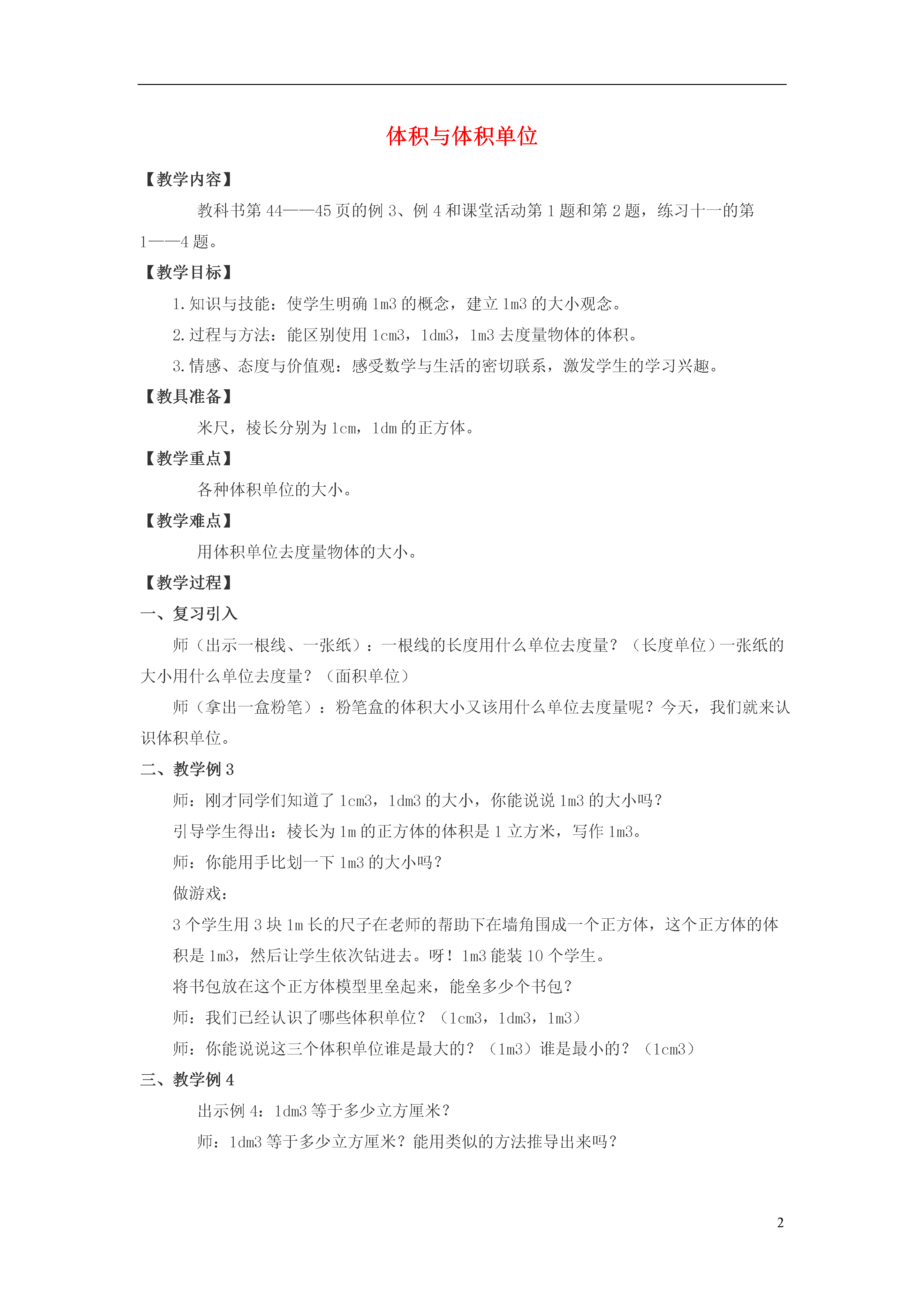 体积与体积单位

【教学内容】

教科书第 44——45 页的例 3、例 4 和课堂活动第 1 题和第 2 题，练习十一的第 1——4 题。

【教学目标】

1.知识与技能：使学生明确 1m3 的概念，建立 1m3 的大小观念。

2.过程与方法：能区别使用 1cm3，1dm3，1m3 去度量物体的体积。

3.情感、态度与价值观：感受数学与生活的密切联系，激发学生的学习兴趣。

【教具准备】

米尺，棱长分别为 1cm，1dm 的正方体。

【教学重点】

各种体积单位的大小。

【教学难点】

用体积单位去度量物体的大小。

【教学过程】

一、复习引入

师（出示一根线、一张纸）：一根线的长度用什么单位去度量？（长度单位）一张纸的大小用什么单位去度量？（面积单位）

师（拿出一盒粉笔）：粉笔盒的体积大小又该用什么单位去度量呢？今天，我们就来认识体积单位。

二、教学例 3

师：刚才同学们知道了 1cm3，1dm3 的大小，你能说说 1m3 的大小吗？

引导学生得出：棱长为 1m 的正方体的体积是 1 立方米，写作 1m3。

师：你能用手比划一下 1m3 的大小吗？

做游戏：

3 个学生用 3 块 1m 长的尺子在老师的帮助下在墙角围成一个正方体，这个正方体的体积是 1m3，然后让学生依次钻进去。呀！1m3 能装 10 个学生。

将书包放在这个正方体模型里垒起来，能垒多少个书包？

师：我们已经认识了哪些体积单位？（1cm3，1dm3，1m3）

师：你能说说这三个体积单位谁是最大的？（1m3）谁是最小的？（1cm3）

三、教学例 4

出示例 4：1dm3 等于多少立方厘米？

师：1dm3 等于多少立方厘米？能用类似的方法推导出来吗？

2